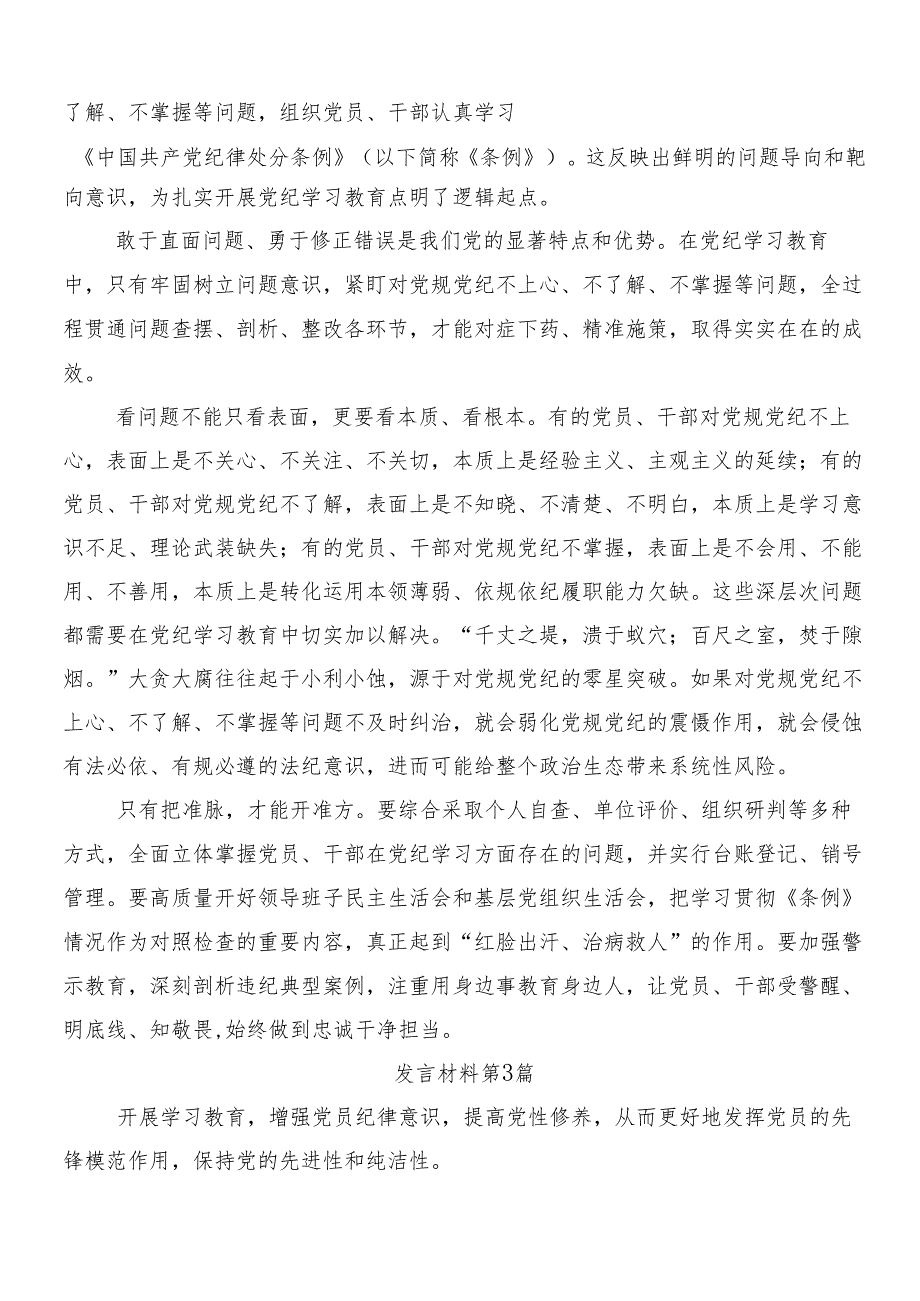 了解、不掌握等问题，组织党员、干部认真学习《中国共产党纪律处分条例》（以下简称《条例》）。这反映出鲜明的问题导向和靶向意识，为扎实开展党纪学习教育点明了逻辑起点。

敢于直面问题、勇于修正错误是我们党的显著特点和优势。在党纪学习教育中，只有牢固树立问题意识，紧盯对党规党纪不上心、不了解、不掌握等问题，全过程贯通问题查摆、剖析、整改各环节，才能对症下药、精准施策，取得实实在在的成效。

看问题不能只看表面，更要看本质、看根本。有的党员、干部对党规党纪不上心，表面上是不关心、不关注、不关切，本质上是经验主义、主观主义的延续；有的党员、干部对党规党纪不了解，表面上是不知晓、不清楚、不明白，本质上是学习意识不足、理论武装缺失；有的党员、干部对党规党纪不掌握，表面上是不会用、不能用、不善用，本质上是转化运用本领薄弱、依规依纪履职能力欠缺。这些深层次问题都需要在党纪学习教育中切实加以解决。“千丈之堤，溃于蚁穴；百尺之室，焚于隙烟。”大贪大腐往往起于小利小蚀，源于对党规党纪的零星突破。如果对党规党纪不上心、不了解、不掌握等问题不及时纠治，就会弱化党规党纪的震慑作用，就会侵蚀有法必依、有规必遵的法纪意识，进而可能给整个政治生态带来系统性风险。

只有把准脉，才能开准方。要综合采取个人自查、单位评价、组织研判等多种方式，全面立体掌握党员、干部在党纪学习方面存在的问题，并实行台账登记、销号管理。要高质量开好领导班子民主生活会和基层党组织生活会，把学习贯彻《条例》情况作为对照检查的重要内容，真正起到“红脸出汗、治病救人”的作用。要加强警示教育，深刻剖析违纪典型案例，注重用身边事教育身边人，让党员、干部受警醒、明底线、知敬畏,始终做到忠诚干净担当。

发言材料第3篇

开展学习教育，增强党员纪律意识，提高党性修养，从而更好地发挥党员的先锋模范作用，保持党的先进性和纯洁性。